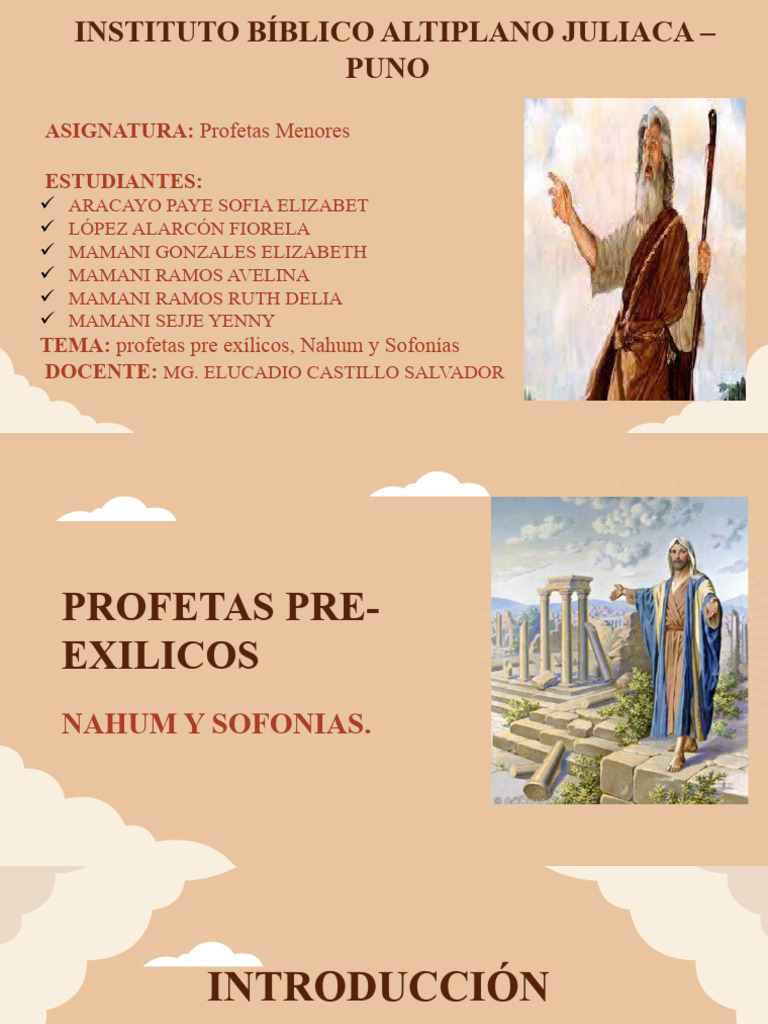 INSTITUTO BÍBLICO ALTIPLANO JULIACA – PUNO

ASIGNATURA: Profetas Menores

ESTUDIANTES:
✓ ARACAYO PAYE SOFIA ELIZABET
✓ LÓPEZ ALARCÓN FIORELA
✓ MAMANI GONZALES ELIZABETH
✓ MAMANI RAMOS AVELINA
✓ MAMANI RAMOS RUTH DELIA
✓ MAMANI SEJJE YENNY
TEMA: profetas pre exílicos, Nahum y Sofonías
DOCENTE: MG. ELUCADIO CASTILLO SALVADOR

PROFETAS PRE-EXILICOS

NAHUM Y SOFONIAS.

INTRODUCCIÓN